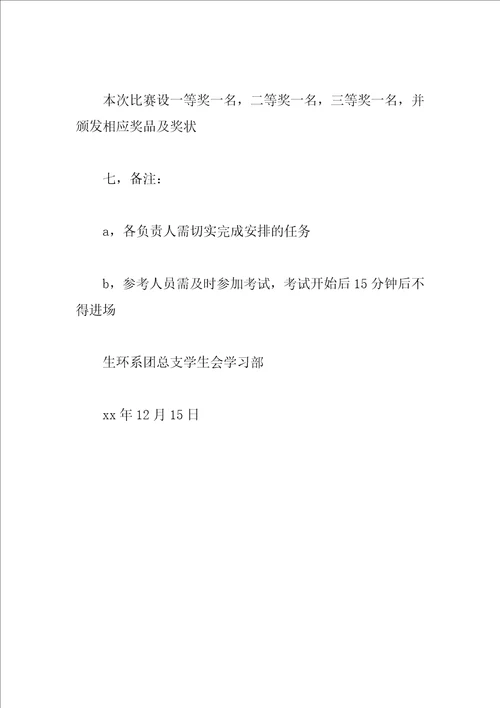 本次比赛设一等奖一名，二等奖一名，三等奖一名，并颁发相应奖品及奖状

七，备注：

a，各负责人需切实完成安排的任务

b，参考人员需及时参加考试，考试开始后15分钟后不得进场

生环系团总支学生会学习部

xx年12月15日